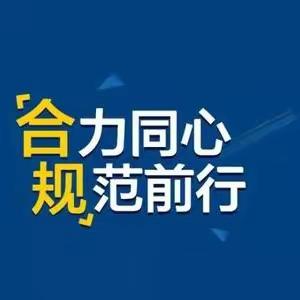 「合力同心
规」范前行